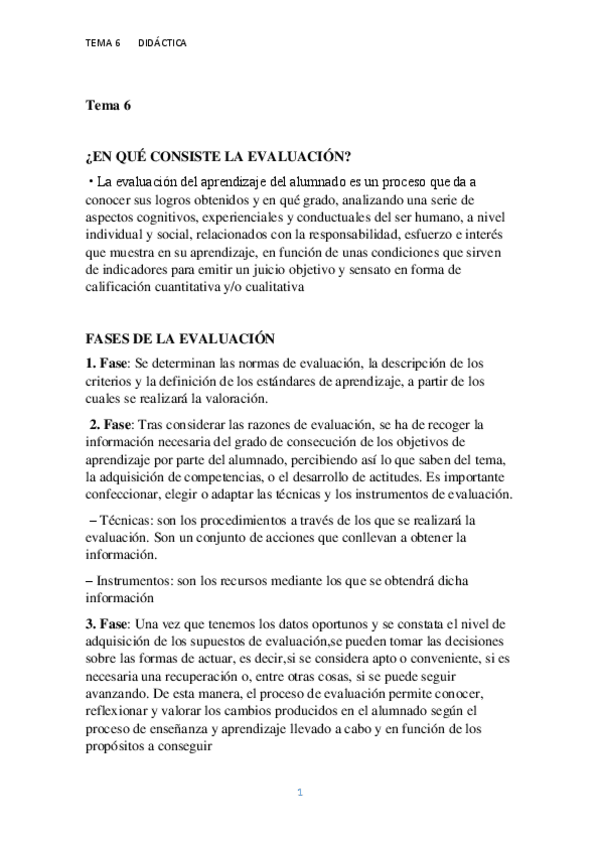 TEMA 6 DIDÁCTICA

Tema 6

¿EN QUÉ CONSISTE LA EVALUACIÓN?

• La evaluación del aprendizaje del alumnado es un proceso que da a conocer sus logros obtenidos y en qué grado, analizando una serie de aspectos cognitivos, experienciales y conductuales del ser humano, a nivel individual y social, relacionados con la responsabilidad, esfuerzo e interés que muestra en su aprendizaje, en función de unas condiciones que sirven de indicadores para emitir un juicio objetivo y sensato en forma de calificación cuantitativa y/o cualitativa

FASES DE LA EVALUACIÓN

1. Fase: Se determinan las normas de evaluación, la descripción de los criterios y la definición de los estándares de aprendizaje, a partir de los cuales se realizará la valoración.

2. Fase: Tras considerar las razones de evaluación, se ha de recoger la información necesaria del grado de consecución de los objetivos de aprendizaje por parte del alumnado, percibiendo así lo que saben del tema, la adquisición de competencias, o el desarrollo de actitudes. Es importante confeccionar, elegir o adaptar las técnicas y los instrumentos de evaluación.

– Técnicas: son los procedimientos a través de los que se realizará la evaluación. Son un conjunto de acciones que conllevan a obtener la información.

– Instrumentos: son los recursos mediante los que se obtendrá dicha información

3. Fase: Una vez que tenemos los datos oportunos y se constata el nivel de adquisición de los supuestos de evaluación,se pueden tomar las decisiones sobre las formas de actuar, es decir,si se considera apto o conveniente, si es necesaria una recuperación o, entre otras cosas, si se puede seguir avanzando. De esta manera, el proceso de evaluación permite conocer, reflexionar y valorar los cambios producidos en el alumnado según el proceso de enseñanza y aprendizaje llevado a cabo y en función de los propósitos a conseguir

1